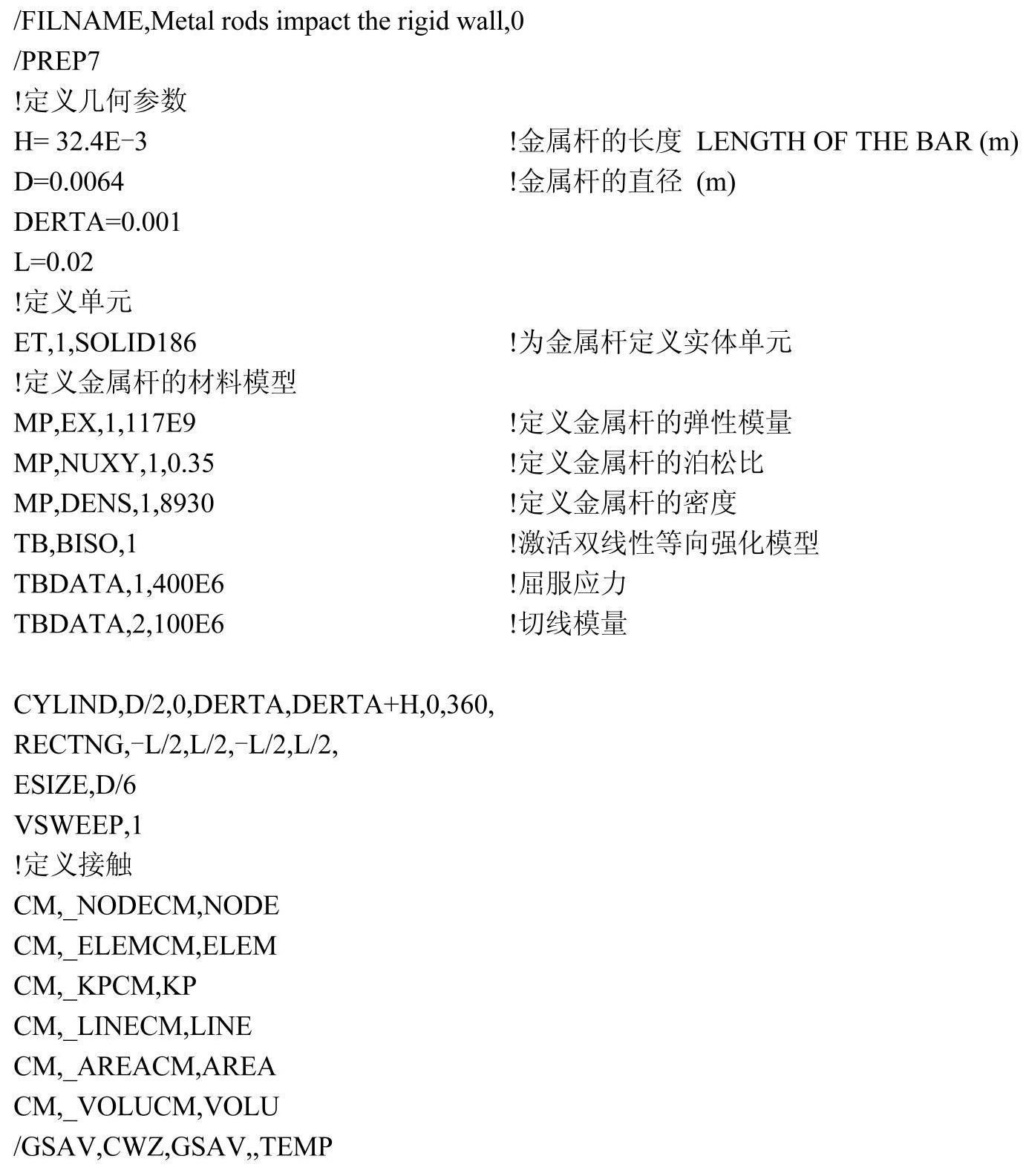 /FILNAME,Metal rods impact the rigid wall,0
/PREP7
!定义几何参数
H= 32.4E-3 !金属杆的长度 LENGTH OF THE BAR (m)
D=0.0064 !金属杆的直径 (m)
DERTA=0.001
L=0.02
!定义单元
ET,1,SOLID186 !为金属杆定义实体单元
!定义金属杆的材料模型
MP,EX,1,117E9 !定义金属杆的弹性模量
MP,NUXY,1,0.35 !定义金属杆的泊松比
MP,DENS,1,8930 !定义金属杆的密度
TB,BISO,1 !激活双线性等向强化模型
TBDATA,1,400E6 !屈服应力
TBDATA,2,100E6 !切线模量

CYLIND,D/2,0,DERTA,DERTA+H,0,360,
RECTNG,-L/2,L/2,-L/2,L/2,
ESIZE,D/6
VSWEEP,1
!定义接触
CM,_NODECM,NODE
CM,_ELEMCM,ELEM
CM,_KPCM,KP
CM,_LINECM,LINE
CM,_AREACM,AREA
CM,_VOLUCM,VOLU
/GSAV,CWZ,GSAV,,TEMP